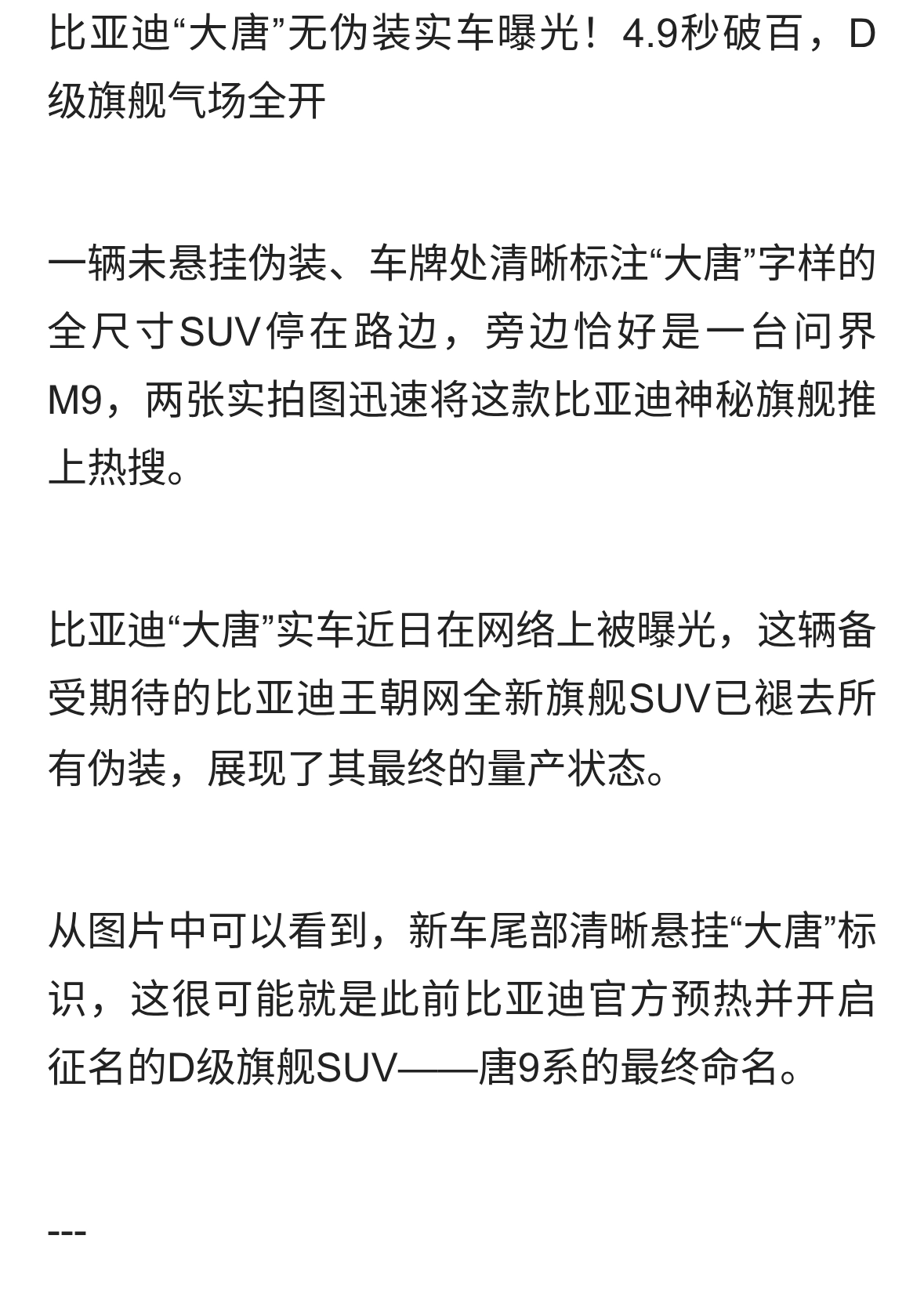 比亚迪“大唐”无伪装实车曝光！4.9秒破百，D级旗舰气场全开

一辆未悬挂伪装、车牌处清晰标注“大唐”字样的全尺寸SUV停在路边，旁边恰好是一台问界M9，两张实拍图迅速将这款比亚迪神秘旗舰推上热搜。

比亚迪“大唐”实车近日在网络上被曝光，这辆备受期待的比亚迪王朝网全新旗舰SUV已褪去所有伪装，展现了其最终的量产状态。

从图片中可以看到，新车尾部清晰悬挂“大唐”标识，这很可能就是此前比亚迪官方预热并开启征名的D级旗舰SUV——唐9系的最终命名。

---